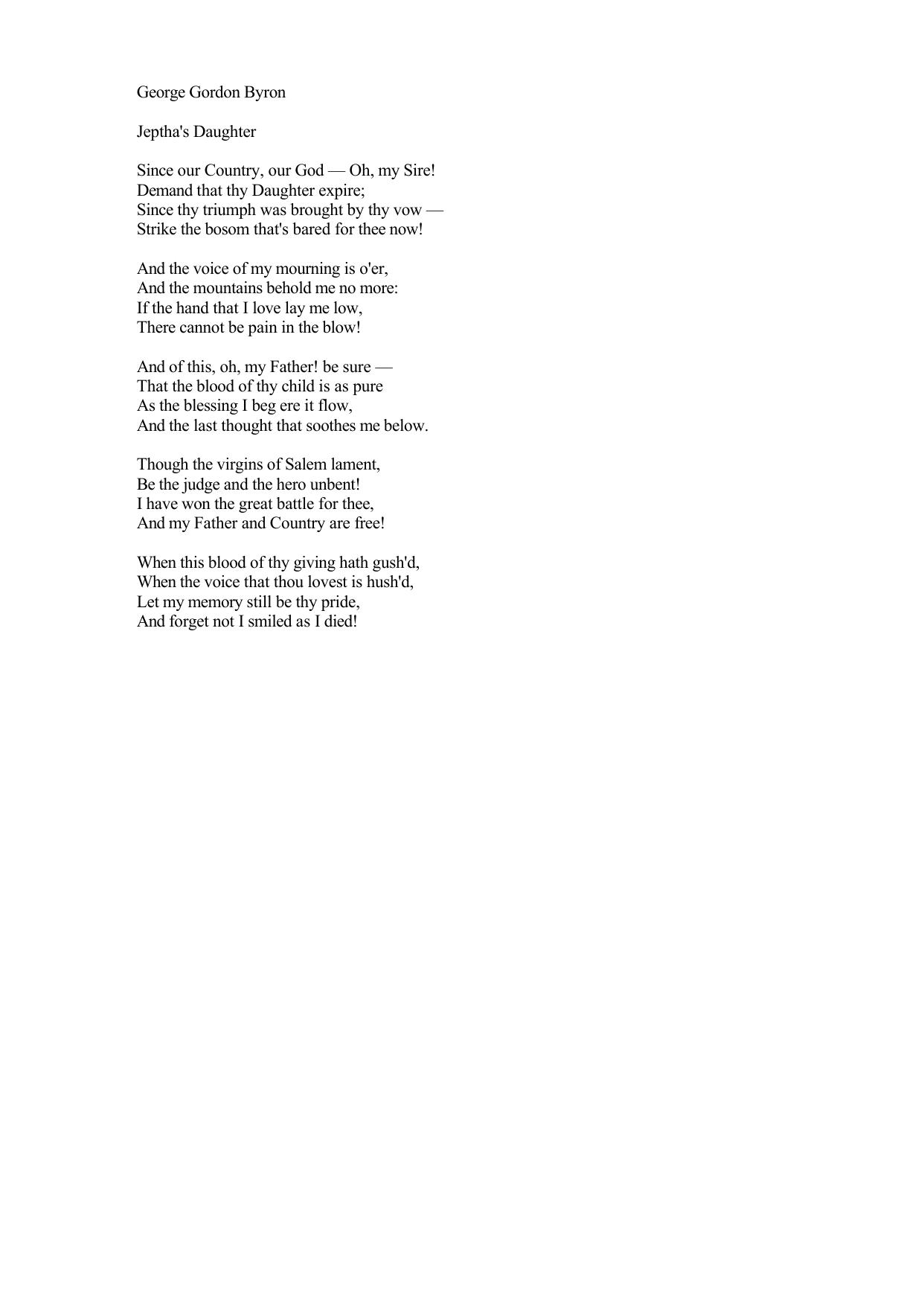 George Gordon Byron

Jeptha's Daughter

Since our Country, our God — Oh, my Sire!
Demand that thy Daughter expire;
Since thy triumph was brought by thy vow —
Strike the bosom that's bared for thee now!

And the voice of my mourning is o'er,
And the mountains behold me no more:
If the hand that I love lay me low,
There cannot be pain in the blow!

And of this, oh, my Father! be sure —
That the blood of thy child is as pure
As the blessing I beg ere it flow,
And the last thought that soothes me below.

Though the virgins of Salem lament,
Be the judge and the hero unbent!
I have won the great battle for thee,
And my Father and Country are free!

When this blood of thy giving hath gush'd,
When the voice that thou lovest is hush'd,
Let my memory still be thy pride,
And forget not I smiled as I died!